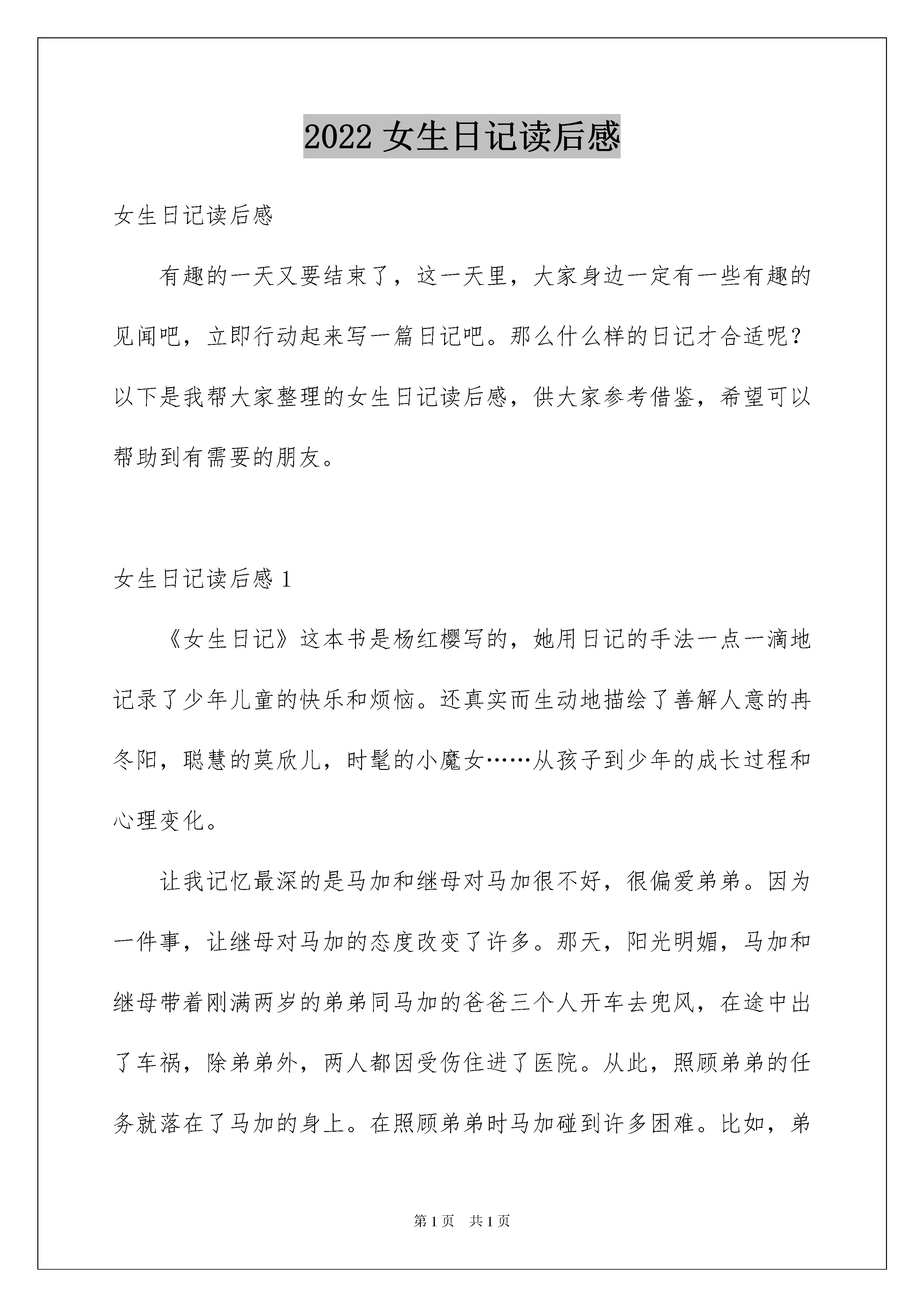 2022 女生日记读后感

女生日记读后感

有趣的一天又要结束了，这一天里，大家身边一定有一些有趣的见闻吧，立即行动起来写一篇日记吧。那么什么样的日记才合适呢？以下是我帮大家整理的女生日记读后感，供大家参考借鉴，希望可以帮助到有需要的朋友。

女生日记读后感 1

《女生日记》这本书是杨红樱写的，她用日记的手法一点一滴地记录了少年儿童的快乐和烦恼。还真实而生动地描绘了善解人意的冉冬阳，聪慧的莫欣儿，时髦的小魔女……从孩子到少年的成长过程和心理变化。

让我记忆最深的是马加和继母对马加很不好，很偏爱弟弟。因为一件事，让继母对马加的态度改变了许多。那天，阳光明媚，马加和继母带着刚满两岁的弟弟同马加的爸爸三个人开车去兜风，在途中出了车祸，除弟弟外，两人都因受伤住进了医院。从此，照顾弟弟的任务就落在了马加的身上。在照顾弟弟时马加碰到许多困难。比如，弟

第 1 页　共 1 页